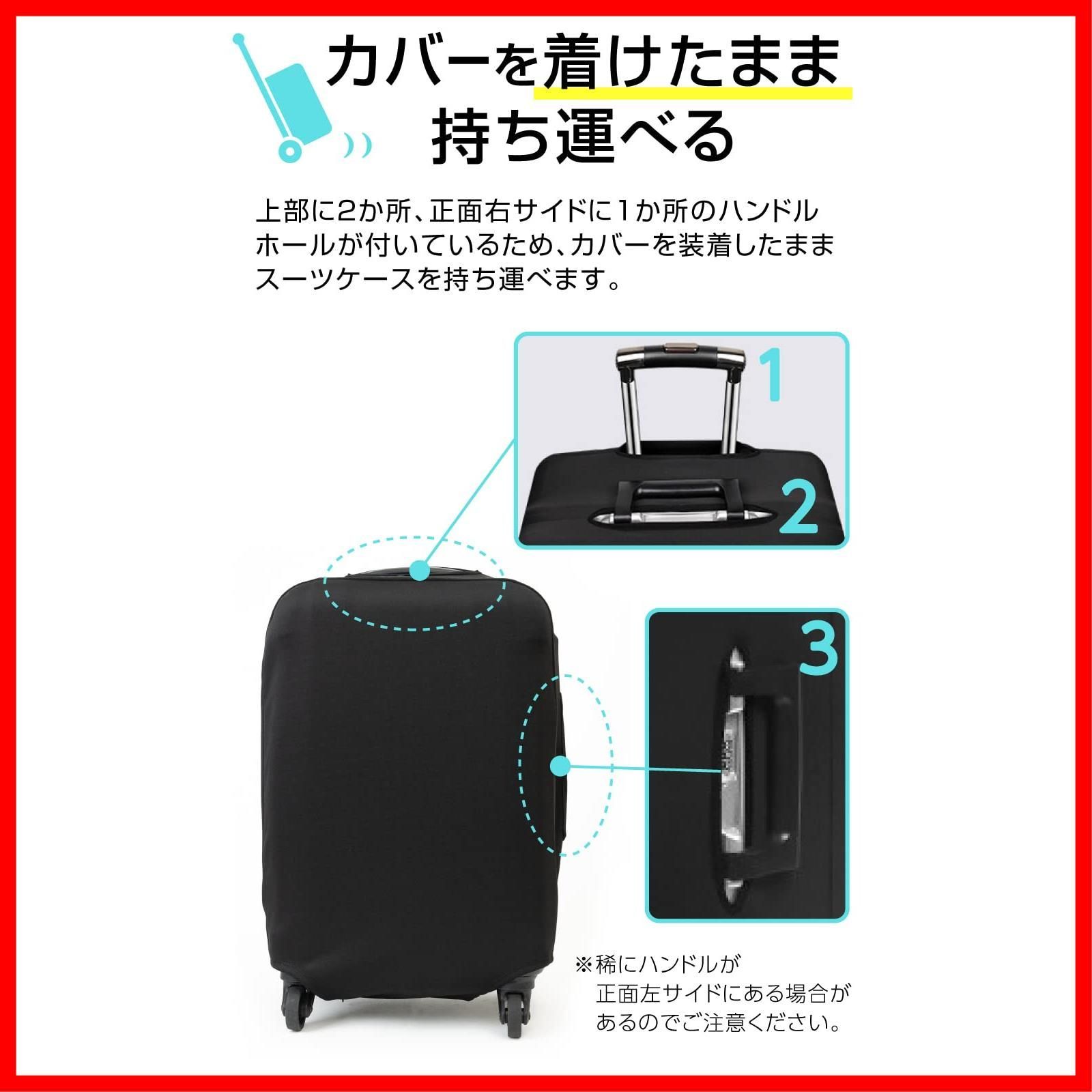 カバーを着けたまま
持ち運べる

上部に2か所、正面右サイドに1か所のハンドルホールが付いているため、カバーを装着したままスーツケースを持ち運べます。

1

2

3

※稀にハンドルが正面左サイドにある場合があるのでご注意ください。